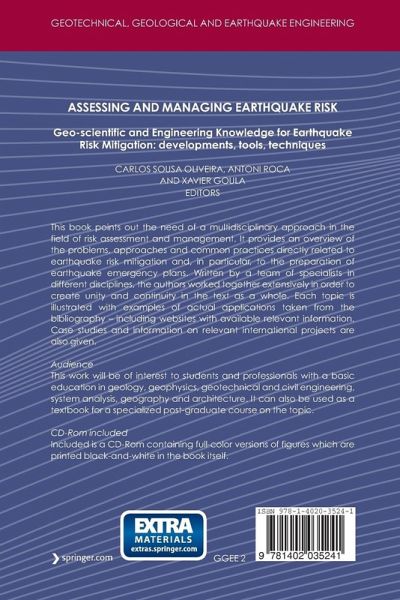 GEOTECHNICAL, GEOLOGICAL AND EARTHQUAKE ENGINEERING

ASSESSING AND MANAGING EARTHQUAKE RISK

Geo-scientific and Engineering Knowledge for Earthquake Risk Mitigation: developments, tools, techniques

CARLOS SOUSA OLIVEIRA, ANTONI ROCA AND XAVIER GOULA
EDITORS

This book points out the need of a multidisciplinary approach in the field of risk assessment and management. It provides an overview of the problems, approaches and common practices directly related to earthquake risk mitigation and, in particular, to the preparation of earthquake emergency plans. Written by a team of specialists in different disciplines, the authors worked together extensively in order to create unity and continuity in the text as a whole. Each topic is illustrated with examples of actual applications taken from the bibliography – including websites with available relevant information. Case studies and information on relevant international projects are also given.

Audience
This work will be of interest to students and professionals with a basic education in geology, geophysics, geotechnical and civil engineering, system analysis, geography and architecture. It can also be used as a textbook for a specialized post-graduate course on the topic.

CD-Rom included
Included is a CD-Rom containing full color versions of figures which are printed black-and-white in the book itself.

EXTRA MATERIALS
extras.springer.com

springer.com

GGEE 2

ISBN 978-1-4020-3524-1

9 781402 035241